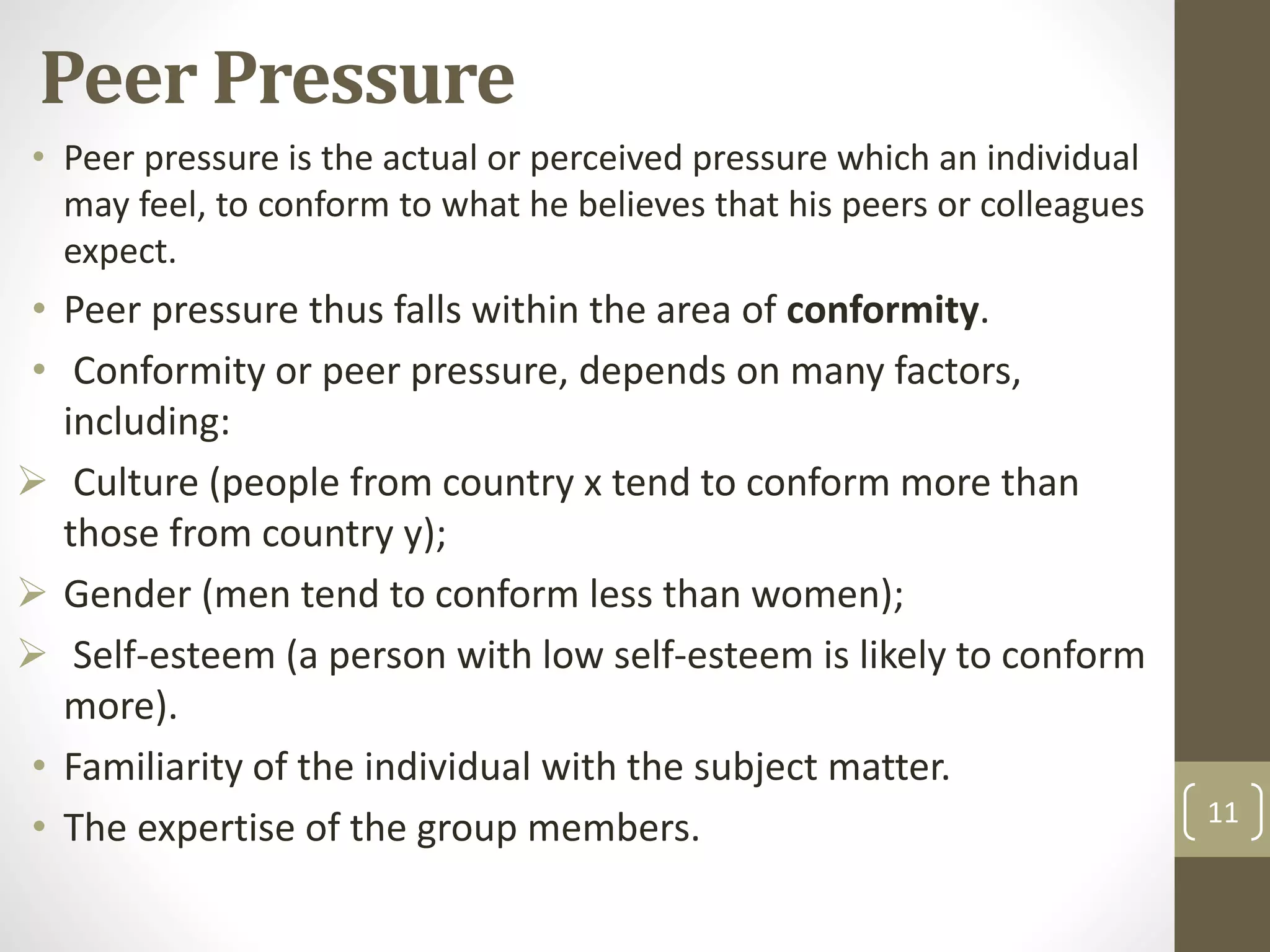 Peer Pressure

• Peer pressure is the actual or perceived pressure which an individual may feel, to conform to what he believes that his peers or colleagues expect.

• Peer pressure thus falls within the area of conformity.

• Conformity or peer pressure, depends on many factors, including:

➢ Culture (people from country x tend to conform more than those from country y);

➢ Gender (men tend to conform less than women);

➢ Self-esteem (a person with low self-esteem is likely to conform more).

• Familiarity of the individual with the subject matter.

• The expertise of the group members.

11